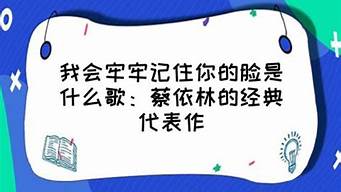 我会牢牢记住你的脸是什么歌：蔡依林的经典代表作